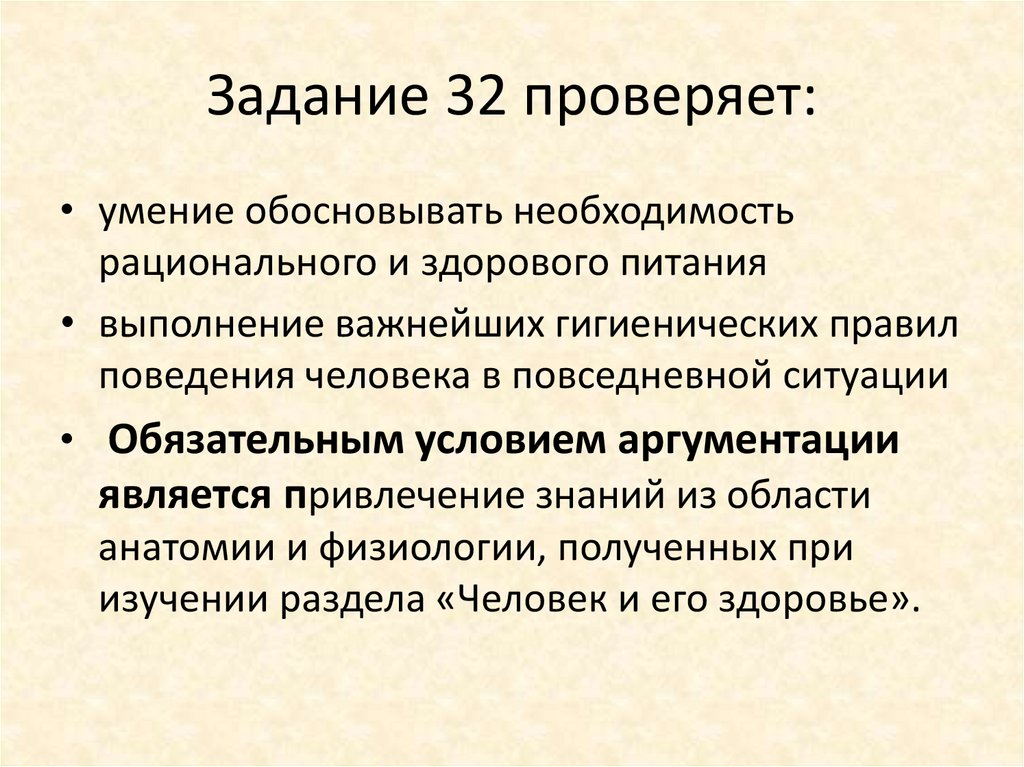 Задание 32 проверяет:

• умение обосновывать необходимость рационального и здорового питания

• выполнение важнейших гигиенических правил поведения человека в повседневной ситуации

• Обязательным условием аргументации является привлечение знаний из области анатомии и физиологии, полученных при изучении раздела «Человек и его здоровье».